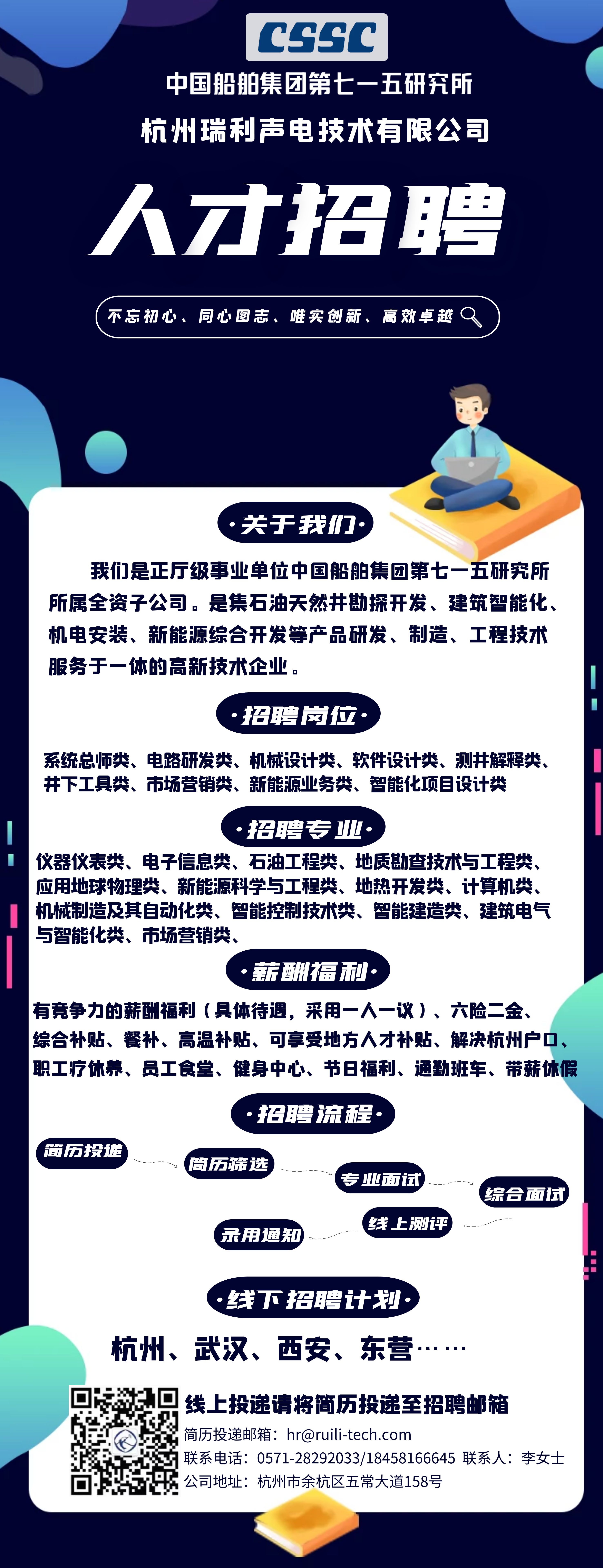 CSSC

中国船舶集团第七一五研究所

杭州瑞利声电技术有限公司

人才招聘

不忘初心、同心图志、唯实创新、高效卓越

·关于我们·

我们是正厅级事业单位中国船舶集团第七一五研究所所属全资子公司。是集石油天然井勘探开发、建筑智能化、机电安装、新能源综合开发等产品研发、制造、工程技术服务于一体的高新技术企业。

·招聘岗位·

系统总师类、电路研发类、机械设计类、软件设计类、测井解释类、井下工具类、市场营销类、新能源业务类、智能化项目设计类

·招聘专业·

仪器仪表类、电子信息类、石油工程类、地质勘查技术与工程类、应用地球物理类、新能源科学与工程类、地热开发类、计算机类、机械制造及其自动化类、智能控制技术类、智能建造类、建筑电气与智能化类、市场营销类、

·薪酬福利·

有竞争力的薪酬福利（具体待遇，采用一人一议）、六险二金、综合补贴、餐补、高温补贴、可享受地方人才补贴、解决杭州户口、职工疗休养、员工食堂、健身中心、节日福利、通勤班车、带薪休假

·招聘流程·

简历投递

简历筛选

专业面试

综合面试

线上测评

录用通知

·线下招聘计划·

杭州、武汉、西安、东营……

线上投递请将简历投递至招聘邮箱

简历投递邮箱：hr@ruili-tech.com

联系电话：0571-28292033/18458166645 联系人：李女士

公司地址：杭州市余杭区五常大道158号